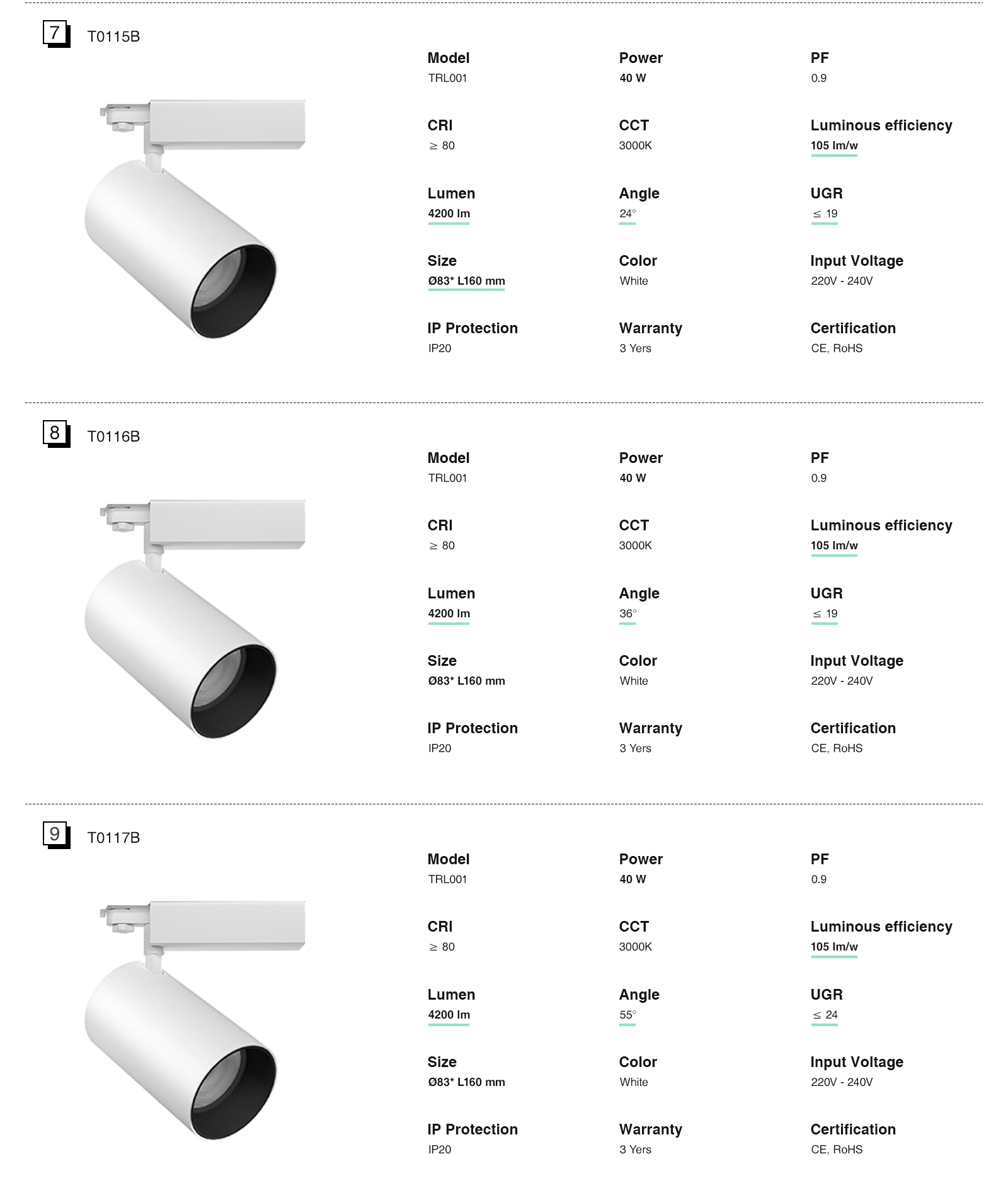 7 T0115B

Model
TRL001

Power
40 W

PF
0.9

CRI
≥ 80

CCT
3000K

Luminous efficiency
105 lm/w

Lumen
4200 lm

Angle
24°

UGR
≤ 19

Size
Ø83* L160 mm

Color
White

Input Voltage
220V - 240V

IP Protection
IP20

Warranty
3 Yers

Certification
CE, RoHS

8 T0116B

Model
TRL001

Power
40 W

PF
0.9

CRI
≥ 80

CCT
3000K

Luminous efficiency
105 lm/w

Lumen
4200 lm

Angle
36°

UGR
≤ 19

Size
Ø83* L160 mm

Color
White

Input Voltage
220V - 240V

IP Protection
IP20

Warranty
3 Yers

Certification
CE, RoHS

9 T0117B

Model
TRL001

Power
40 W

PF
0.9

CRI
≥ 80

CCT
3000K

Luminous efficiency
105 lm/w

Lumen
4200 lm

Angle
55°

UGR
≤ 24

Size
Ø83* L160 mm

Color
White

Input Voltage
220V - 240V

IP Protection
IP20

Warranty
3 Yers

Certification
CE, RoHS